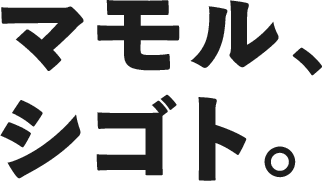 マモル、
シゴト。